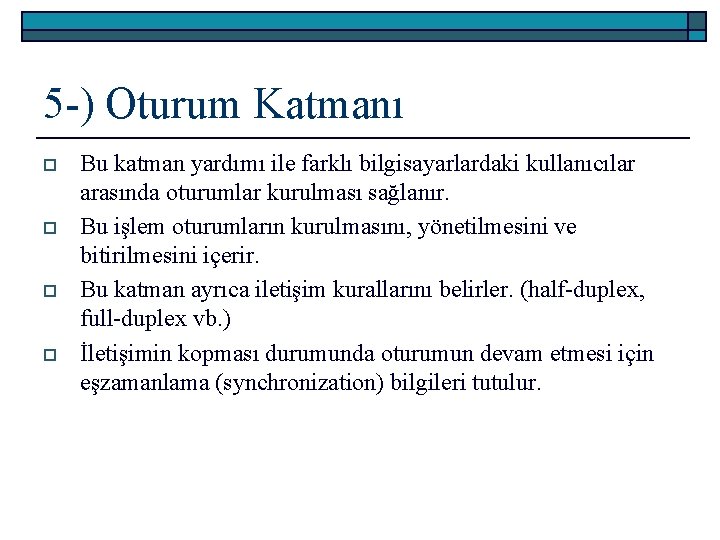 5-) Oturum Katmanı

Bu katman yardımı ile farklı bilgisayarlardaki kullanıcılar arasında oturumlar kurulması sağlanır.

Bu işlem oturumların kurulmasını, yönetilmesini ve bitirilmesini içerir.

Bu katman ayrıca iletişim kurallarını belirler. (half-duplex, full-duplex vb.)

İletişimin kopması durumunda oturumun devam etmesi için eşzamanlama (synchronization) bilgileri tutulur.